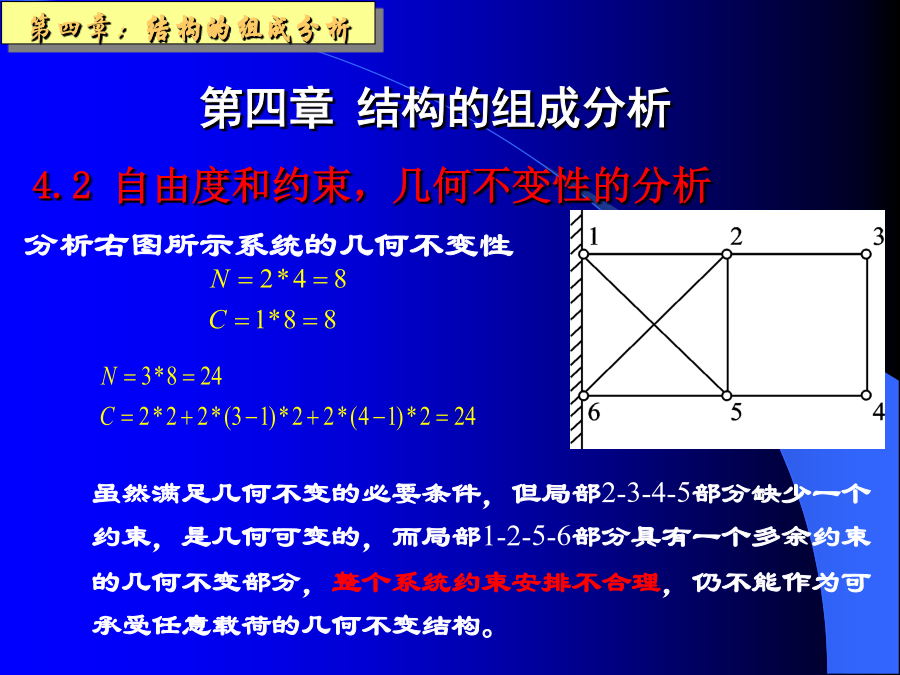 第四章：结构的组成分析

第四章 结构的组成分析

4.2 自由度和约束，几何不变性的分析

分析右图所示系统的几何不变性

$N = 2*4 = 8$

$C = 1*8 = 8$

$N = 3*8 = 24$

$C = 2*2 + 2*(3-1)*2 + 2*(4-1)*2 = 24$

1 2 3

6 5 4

虽然满足几何不变的必要条件，但局部2-3-4-5部分缺少一个约束，是几何可变的，而局部1-2-5-6部分具有一个多余约束的几何不变部分，整个系统约束安排不合理，仍不能作为可承受任意载荷的几何不变结构。